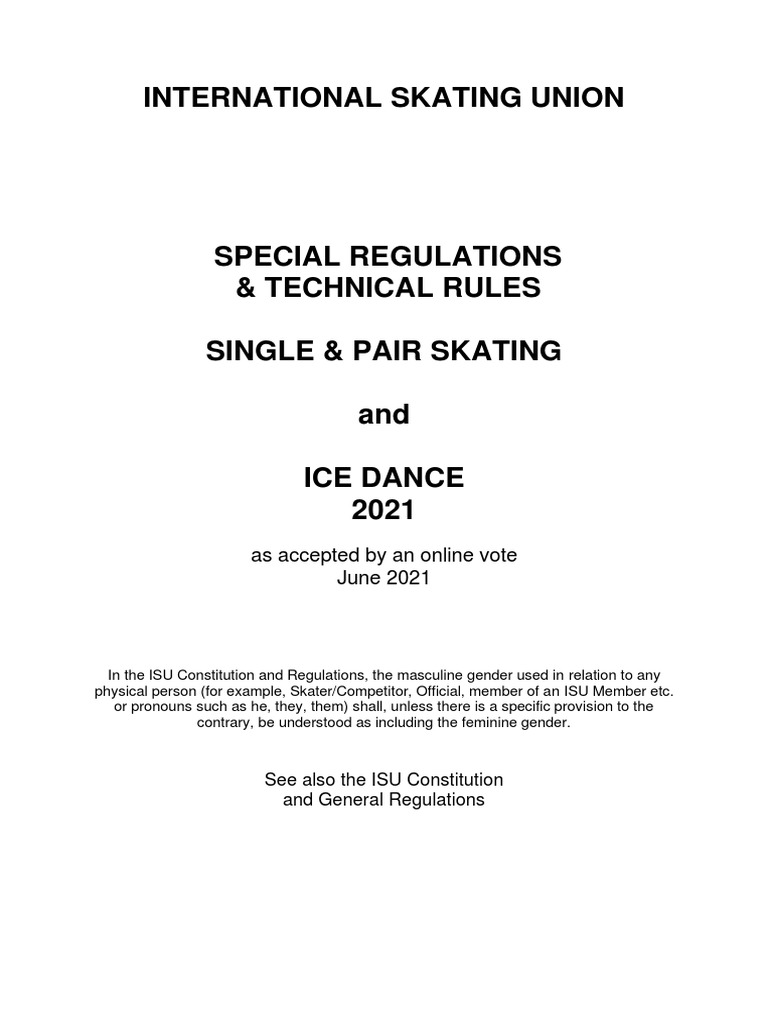 INTERNATIONAL SKATING UNION

SPECIAL REGULATIONS
& TECHNICAL RULES

SINGLE & PAIR SKATING

and

ICE DANCE
2021

as accepted by an online vote
June 2021

In the ISU Constitution and Regulations, the masculine gender used in relation to any physical person (for example, Skater/Competitor, Official, member of an ISU Member etc. or pronouns such as he, they, them) shall, unless there is a specific provision to the contrary, be understood as including the feminine gender.

See also the ISU Constitution
and General Regulations